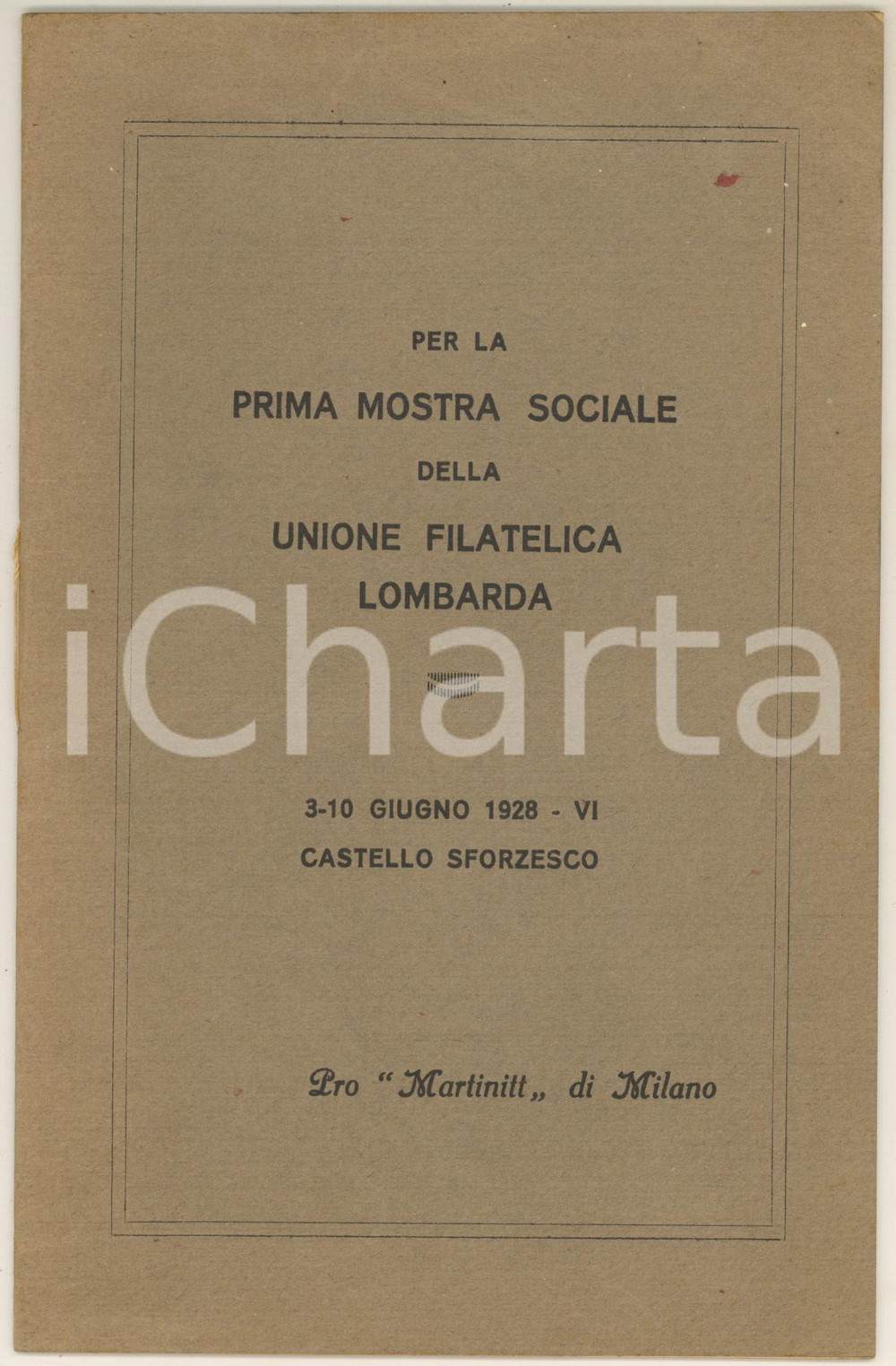 PER LA

PRIMA MOSTRA SOCIALE

DELLA

UNIONE FILATELICA LOMBARDA

iCharta

3-10 GIUGNO 1928 - VI

CASTELLO SFORZESCO

Pro "Martinitt„ di Milano